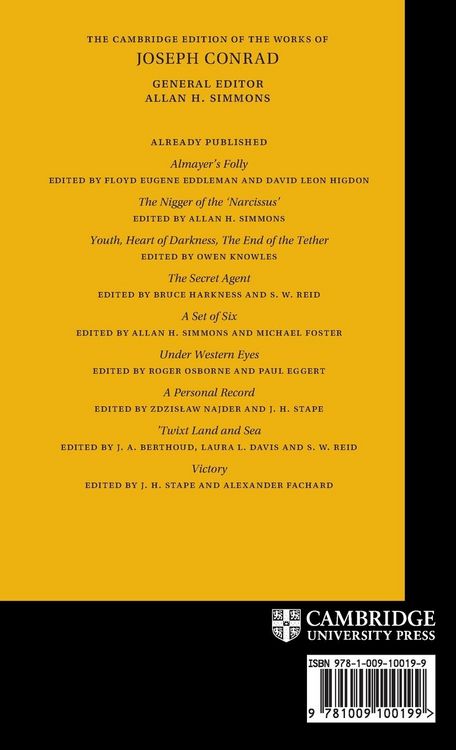 THE CAMBRIDGE EDITION OF THE WORKS OF
JOSEPH CONRAD

GENERAL EDITOR
ALLAN H. SIMMONS

ALREADY PUBLISHED

Almayer's Folly
EDITED BY FLOYD EUGENE EDDLEMAN AND DAVID LEON HIGDON

The Nigger of the 'Narcissus'
EDITED BY ALLAN H. SIMMONS

Youth, Heart of Darkness, The End of the Tether
EDITED BY OWEN KNOWLES

The Secret Agent
EDITED BY BRUCE HARKNESS AND S. W. REID

A Set of Six
EDITED BY ALLAN H. SIMMONS AND MICHAEL FOSTER

Under Western Eyes
EDITED BY ROGER OSBORNE AND PAUL EGGERT

A Personal Record
EDITED BY ZDZISŁAW NAJDER AND J. H. STAPE

'Twixt Land and Sea
EDITED BY J. A. BERTHOUD, LAURA L. DAVIS AND S. W. REID

Victory
EDITED BY J. H. STAPE AND ALEXANDER FACHARD

CAMBRIDGE
UNIVERSITY PRESS

ISBN 978-1-009-10019-9

9 781009 100199 >